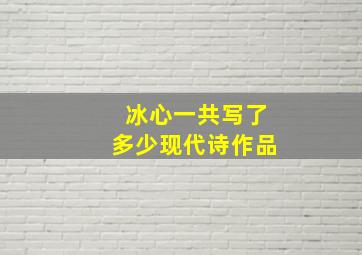 冰心一共写了
多少现代诗作品